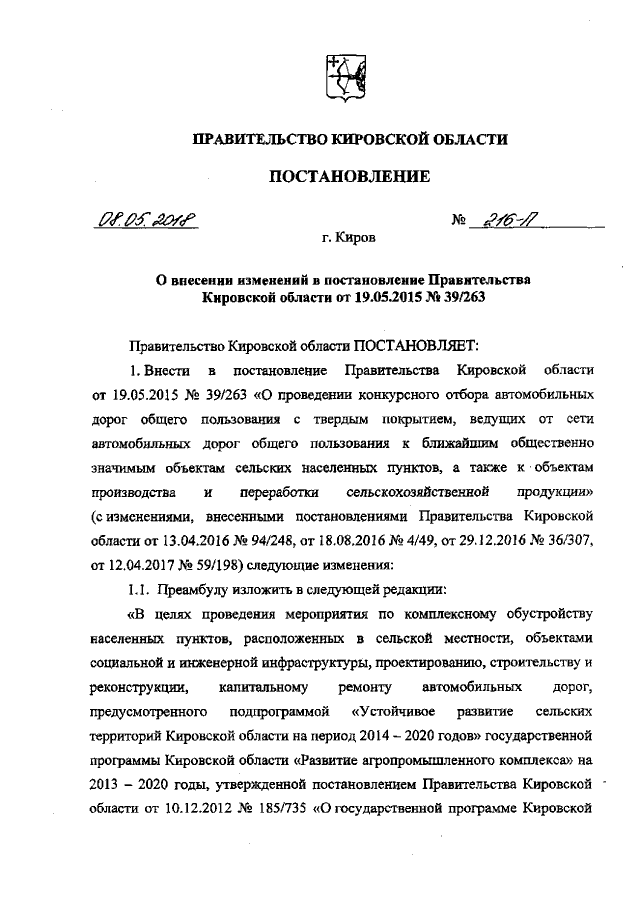 ПРАВИТЕЛЬСТВО КИРОВСКОЙ ОБЛАСТИ

ПОСТАНОВЛЕНИЕ

08.05.2018 № 216-П

г. Киров

О внесении изменений в постановление Правительства Кировской области от 19.05.2015 № 39/263

Правительство Кировской области ПОСТАНОВЛЯЕТ:

1. Внести в постановление Правительства Кировской области от 19.05.2015 № 39/263 «О проведении конкурсного отбора автомобильных дорог общего пользования с твердым покрытием, ведущих от сети автомобильных дорог общего пользования к ближайшим общественно значимым объектам сельских населенных пунктов, а также к объектам производства и переработки сельскохозяйственной продукции» (с изменениями, внесенными постановлениями Правительства Кировской области от 13.04.2016 № 94/248, от 18.08.2016 № 4/49, от 29.12.2016 № 36/307, от 12.04.2017 № 59/198) следующие изменения:

1.1. Преамбулу изложить в следующей редакции:

«В целях проведения мероприятия по комплексному обустройству населенных пунктов, расположенных в сельской местности, объектами социальной и инженерной инфраструктуры, проектированию, строительству и реконструкции, капитальному ремонту автомобильных дорог, предусмотренного подпрограммой «Устойчивое развитие сельских территорий Кировской области на период 2014 – 2020 годов» государственной программы Кировской области «Развитие агропромышленного комплекса» на 2013 – 2020 годы, утвержденной постановлением Правительства Кировской области от 10.12.2012 № 185/735 «О государственной программе Кировской